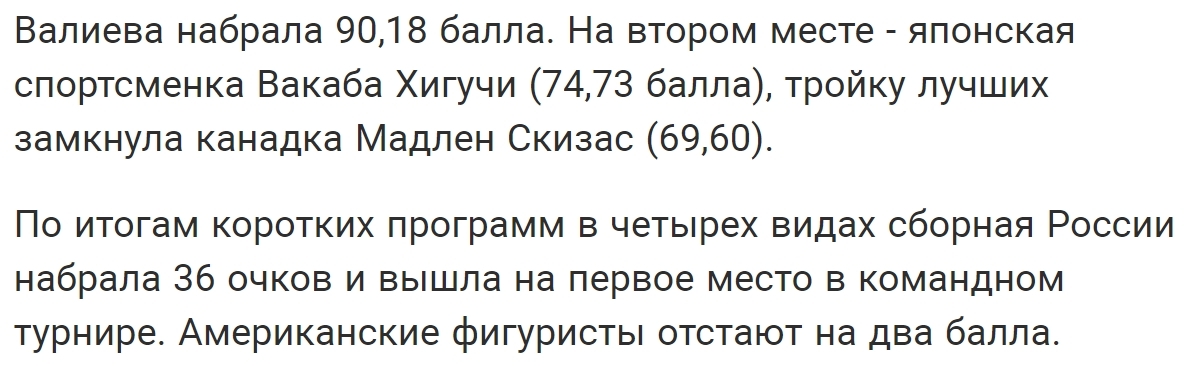 Валиева набрала 90,18 балла. На втором месте - японская спортсменка Вакаба Хигучи (74,73 балла), тройку лучших замкнула канадка Мадлен Скизас (69,60).

По итогам коротких программ в четырех видах сборная России набрала 36 очков и вышла на первое место в командном турнире. Американские фигуристы отстают на два балла.